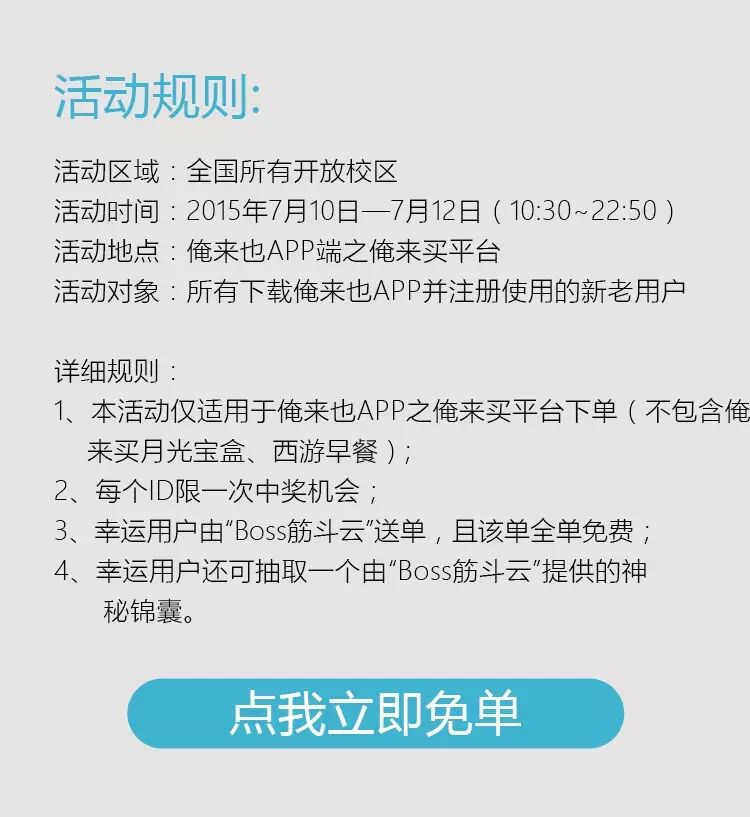 活动规则:

活动区域：全国所有开放校区
活动时间：2015年7月10日—7月12日（10:30~22:50）
活动地点：俺来也APP端之俺来买平台
活动对象：所有下载俺来也APP并注册使用的新老用户

详细规则：
1、本活动仅适用于俺来也APP之俺来买平台下单（不包含俺来买月光宝盒、西游早餐）；
2、每个ID限一次中奖机会；
3、幸运用户由“Boss筋斗云”送单，且该单全单免费；
4、幸运用户还可抽取一个由“Boss筋斗云”提供的神秘锦囊。

点我立即免单